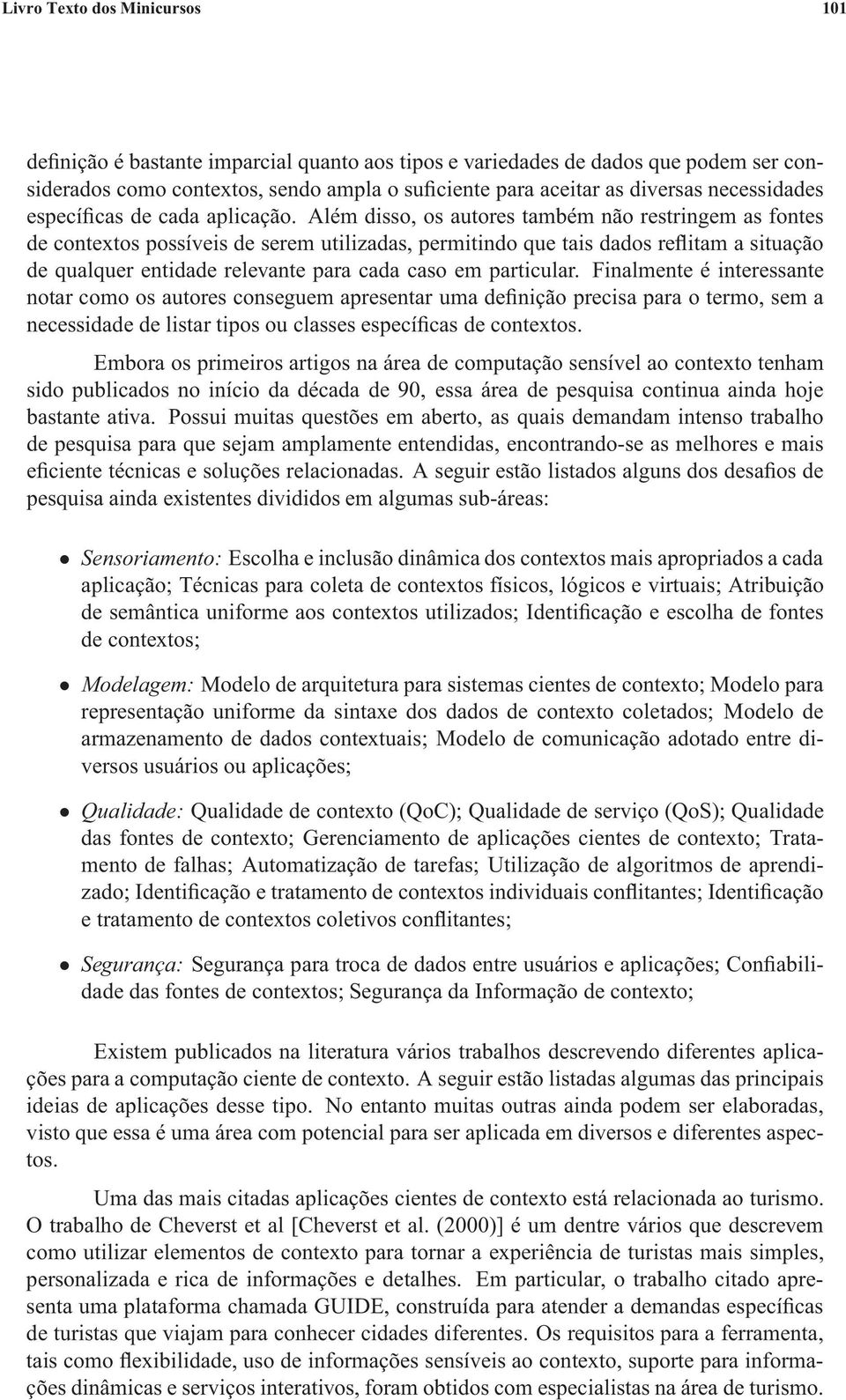 Livro Texto dos Minicursos 101

definição é bastante imparcial quanto aos tipos e variedades de dados que podem ser considerados como contextos, sendo ampla o suficiente para aceitar as diversas necessidades específicas de cada aplicação. Além disso, os autores também não restringem as fontes de contextos possíveis de serem utilizadas, permitindo que tais dados reflitam a situação de qualquer entidade relevante para cada caso em particular. Finalmente é interessante notar como os autores conseguem apresentar uma definição precisa para o termo, sem a necessidade de listar tipos ou classes específicas de contextos.

Embora os primeiros artigos na área de computação sensível ao contexto tenham sido publicados no início da década de 90, essa área de pesquisa continua ainda hoje bastante ativa. Possui muitas questões em aberto, as quais demandam intenso trabalho de pesquisa para que sejam amplamente entendidas, encontrando-se as melhores e mais eficiente técnicas e soluções relacionadas. A seguir estão listados alguns dos desafios de pesquisa ainda existentes divididos em algumas sub-áreas:

• Sensoriamento: Escolha e inclusão dinâmica dos contextos mais apropriados a cada aplicação; Técnicas para coleta de contextos físicos, lógicos e virtuais; Atribuição de semântica uniforme aos contextos utilizados; Identificação e escolha de fontes de contextos;

• Modelagem: Modelo de arquitetura para sistemas cientes de contexto; Modelo para representação uniforme da sintaxe dos dados de contexto coletados; Modelo de armazenamento de dados contextuais; Modelo de comunicação adotado entre diversos usuários ou aplicações;

• Qualidade: Qualidade de contexto (QoC); Qualidade de serviço (QoS); Qualidade das fontes de contexto; Gerenciamento de aplicações cientes de contexto; Tratamento de falhas; Automatização de tarefas; Utilização de algoritmos de aprendizado; Identificação e tratamento de contextos individuais conflitantes; Identificação e tratamento de contextos coletivos conflitantes;

• Segurança: Segurança para troca de dados entre usuários e aplicações; Confiabilidade das fontes de contextos; Segurança da Informação de contexto;

Existem publicados na literatura vários trabalhos descrevendo diferentes aplicações para a computação ciente de contexto. A seguir estão listadas algumas das principais ideias de aplicações desse tipo. No entanto muitas outras ainda podem ser elaboradas, visto que essa é uma área com potencial para ser aplicada em diversos e diferentes aspectos.

Uma das mais citadas aplicações cientes de contexto está relacionada ao turismo. O trabalho de Cheverst et al [Cheverst et al. (2000)] é um dentre vários que descrevem como utilizar elementos de contexto para tornar a experiência de turistas mais simples, personalizada e rica de informações e detalhes. Em particular, o trabalho citado apresenta uma plataforma chamada GUIDE, construída para atender a demandas específicas de turistas que viajam para conhecer cidades diferentes. Os requisitos para a ferramenta, tais como flexibilidade, uso de informações sensíveis ao contexto, suporte para informações dinâmicas e serviços interativos, foram obtidos com especialistas na área de turismo.